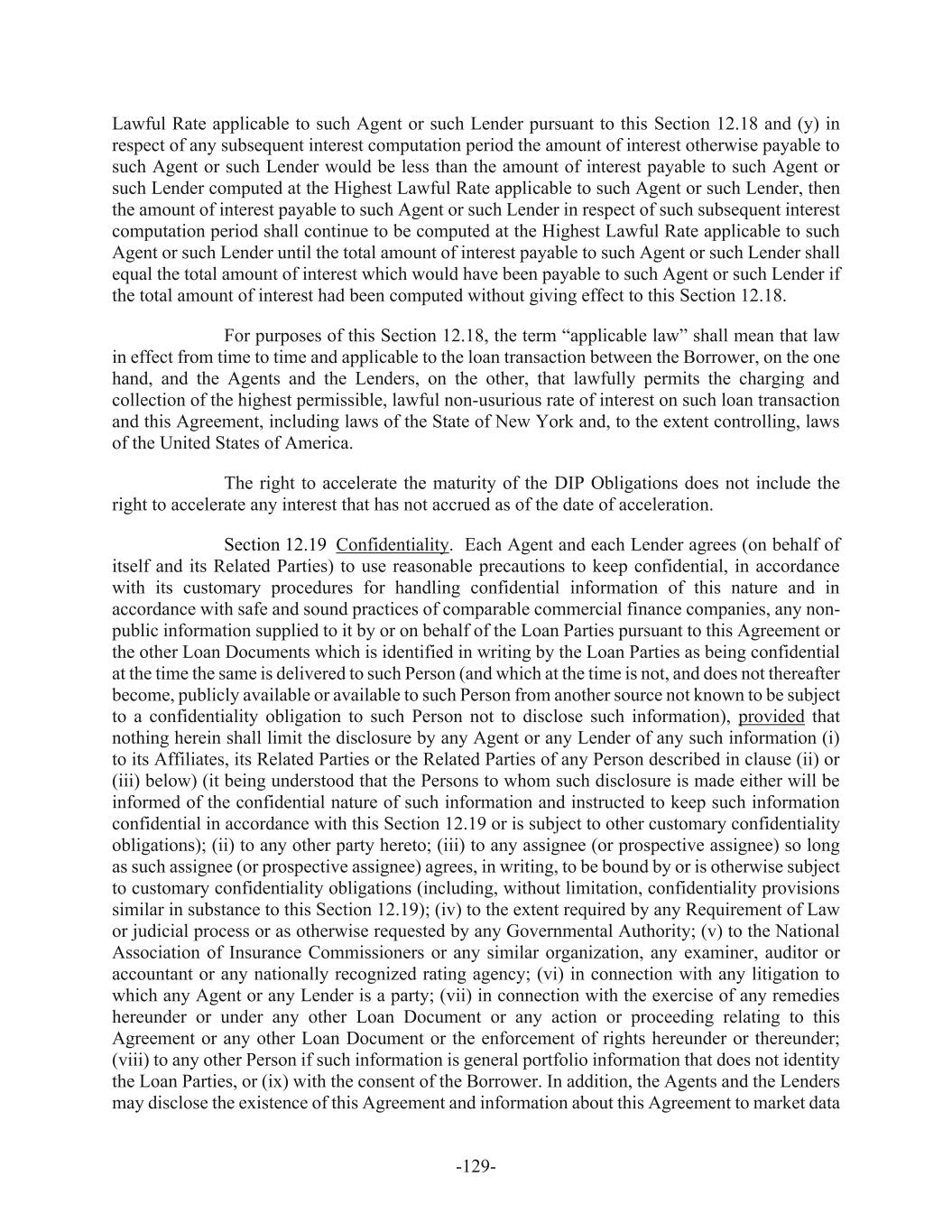 Lawful Rate applicable to such Agent or such Lender pursuant to this Section 12.18 and (y) in respect of any subsequent interest computation period the amount of interest otherwise payable to such Agent or such Lender would be less than the amount of interest payable to such Agent or such Lender computed at the Highest Lawful Rate applicable to such Agent or such Lender, then the amount of interest payable to such Agent or such Lender in respect of such subsequent interest computation period shall continue to be computed at the Highest Lawful Rate applicable to such Agent or such Lender until the total amount of interest payable to such Agent or such Lender shall equal the total amount of interest which would have been payable to such Agent or such Lender if the total amount of interest had been computed without giving effect to this Section 12.18.

For purposes of this Section 12.18, the term “applicable law” shall mean that law in effect from time to time and applicable to the loan transaction between the Borrower, on the one hand, and the Agents and the Lenders, on the other, that lawfully permits the charging and collection of the highest permissible, lawful non-usurious rate of interest on such loan transaction and this Agreement, including laws of the State of New York and, to the extent controlling, laws of the United States of America.

The right to accelerate the maturity of the DIP Obligations does not include the right to accelerate any interest that has not accrued as of the date of acceleration.

Section 12.19 Confidentiality. Each Agent and each Lender agrees (on behalf of itself and its Related Parties) to use reasonable precautions to keep confidential, in accordance with its customary procedures for handling confidential information of this nature and in accordance with safe and sound practices of comparable commercial finance companies, any non-public information supplied to it by or on behalf of the Loan Parties pursuant to this Agreement or the other Loan Documents which is identified in writing by the Loan Parties as being confidential at the time the same is delivered to such Person (and which at the time is not, and does not thereafter become, publicly available or available to such Person from another source not known to be subject to a confidentiality obligation to such Person not to disclose such information), provided that nothing herein shall limit the disclosure by any Agent or any Lender of any such information (i) to its Affiliates, its Related Parties or the Related Parties of any Person described in clause (ii) or (iii) below) (it being understood that the Persons to whom such disclosure is made either will be informed of the confidential nature of such information and instructed to keep such information confidential in accordance with this Section 12.19 or is subject to other customary confidentiality obligations); (ii) to any other party hereto; (iii) to any assignee (or prospective assignee) so long as such assignee (or prospective assignee) agrees, in writing, to be bound by or is otherwise subject to customary confidentiality obligations (including, without limitation, confidentiality provisions similar in substance to this Section 12.19); (iv) to the extent required by any Requirement of Law or judicial process or as otherwise requested by any Governmental Authority; (v) to the National Association of Insurance Commissioners or any similar organization, any examiner, auditor or accountant or any nationally recognized rating agency; (vi) in connection with any litigation to which any Agent or any Lender is a party; (vii) in connection with the exercise of any remedies hereunder or under any other Loan Document or any action or proceeding relating to this Agreement or any other Loan Document or the enforcement of rights hereunder or thereunder; (viii) to any other Person if such information is general portfolio information that does not identity the Loan Parties, or (ix) with the consent of the Borrower. In addition, the Agents and the Lenders may disclose the existence of this Agreement and information about this Agreement to market data

-129-